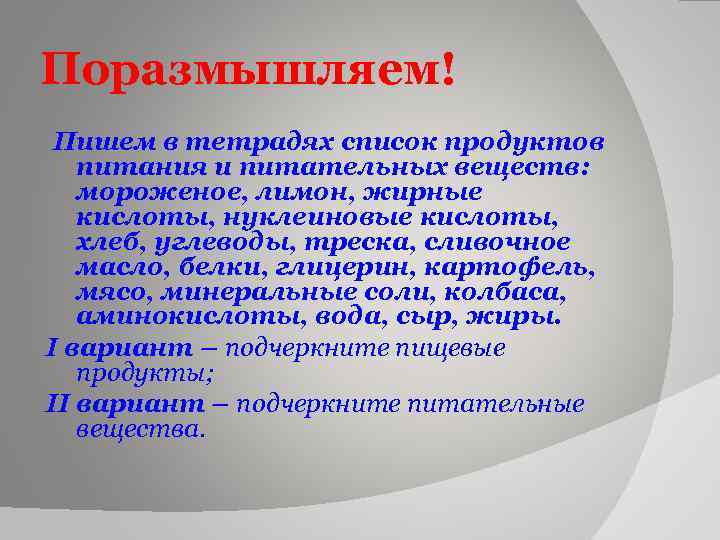 Поразмышляем!

Пишем в тетрадях список продуктов питания и питательных веществ: мороженое, лимон, жирные кислоты, нуклеиновые кислоты, хлеб, углеводы, треска, сливочное масло, белки, глицерин, картофель, мясо, минеральные соли, колбаса, аминокислоты, вода, сыр, жиры.

I вариант – подчеркните пищевые продукты;

II вариант – подчеркните питательные вещества.